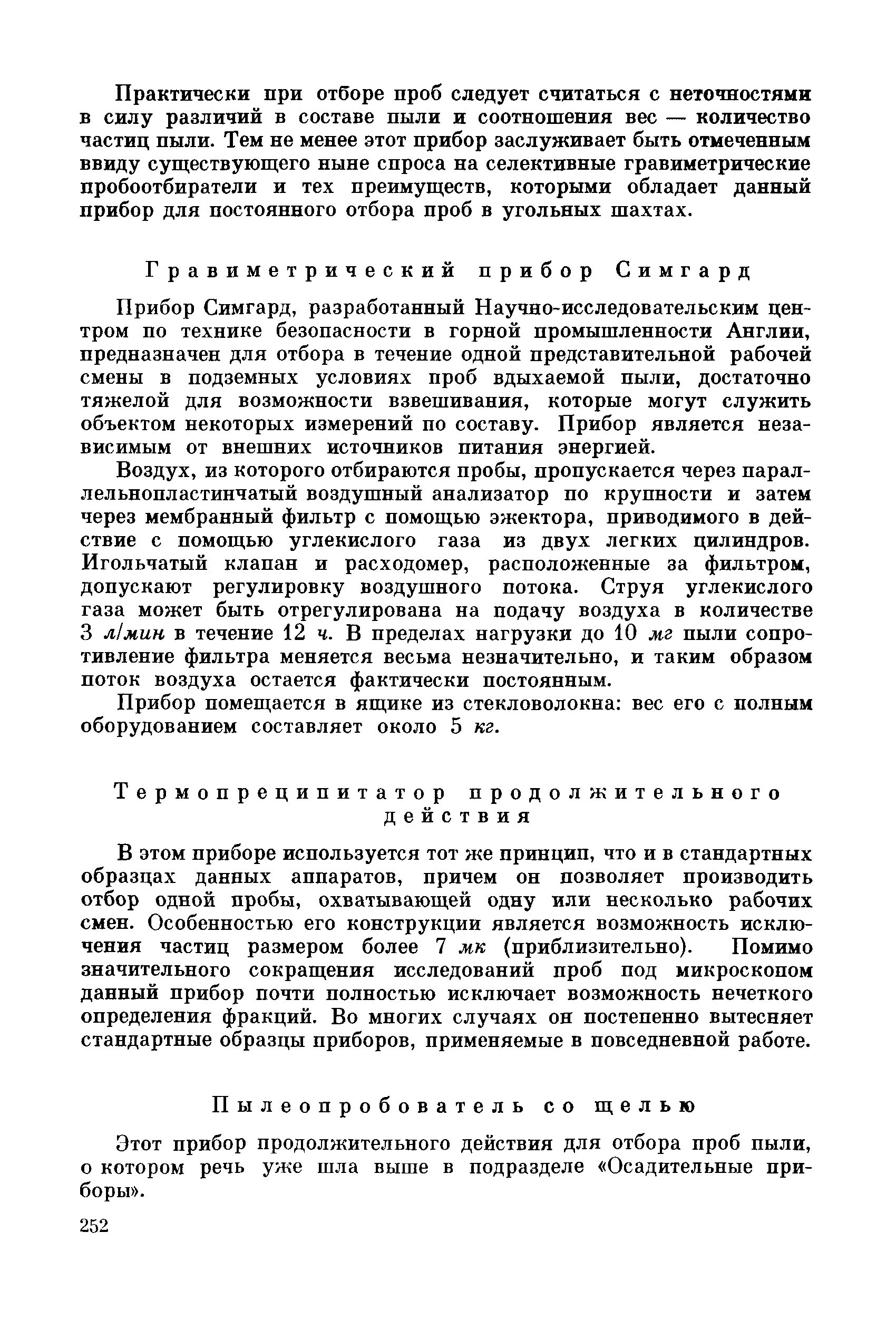 Практически при отборе проб следует считаться с неточностями в силу различий в составе пыли и соотношения вес — количество частиц пыли. Тем не менее этот прибор заслуживает быть отмеченным ввиду существующего ныне спроса на селективные гравиметрические пробоотбиратели и тех преимуществ, которыми обладает данный прибор для постоянного отбора проб в угольных шахтах.

Гравиметрический прибор Симгард

Прибор Симгард, разработанный Научно-исследовательским центром по технике безопасности в горной промышленности Англии, предназначен для отбора в течение одной представительной рабочей смены в подземных условиях проб вдыхаемой пыли, достаточно тяжелой для возможности взвешивания, которые могут служить объектом некоторых измерений по составу. Прибор является независимым от внешних источников питания энергией.

Воздух, из которого отбираются пробы, пропускается через параллельнопластинчатый воздушный анализатор по крупности и затем через мембранный фильтр с помощью эжектора, приводимого в действие с помощью углекислого газа из двух легких цилиндров. Игольчатый клапан и расходомер, расположенные за фильтром, допускают регулировку воздушного потока. Струя углекислого газа может быть отрегулирована на подачу воздуха в количестве 3 л/мин в течение 12 ч. В пределах нагрузки до 10 мг пыли сопротивление фильтра меняется весьма незначительно, и таким образом поток воздуха остается фактически постоянным.

Прибор помещается в ящике из стекловолокна: вес его с полным оборудованием составляет около 5 кг.

Термопреципитатор продолжительного действия

В этом приборе используется тот же принцип, что и в стандартных образцах данных аппаратов, причем он позволяет производить отбор одной пробы, охватывающей одну или несколько рабочих смен. Особенностью его конструкции является возможность исключения частиц размером более 7 мк (приблизительно). Помимо значительного сокращения исследований проб под микроскопом данный прибор почти полностью исключает возможность нечеткого определения фракций. Во многих случаях он постепенно вытесняет стандартные образцы приборов, применяемые в повседневной работе.

Пылеопробователь со щелью

Этот прибор продолжительного действия для отбора проб пыли, о котором речь уже шла выше в подразделе «Осадительные приборы».

252